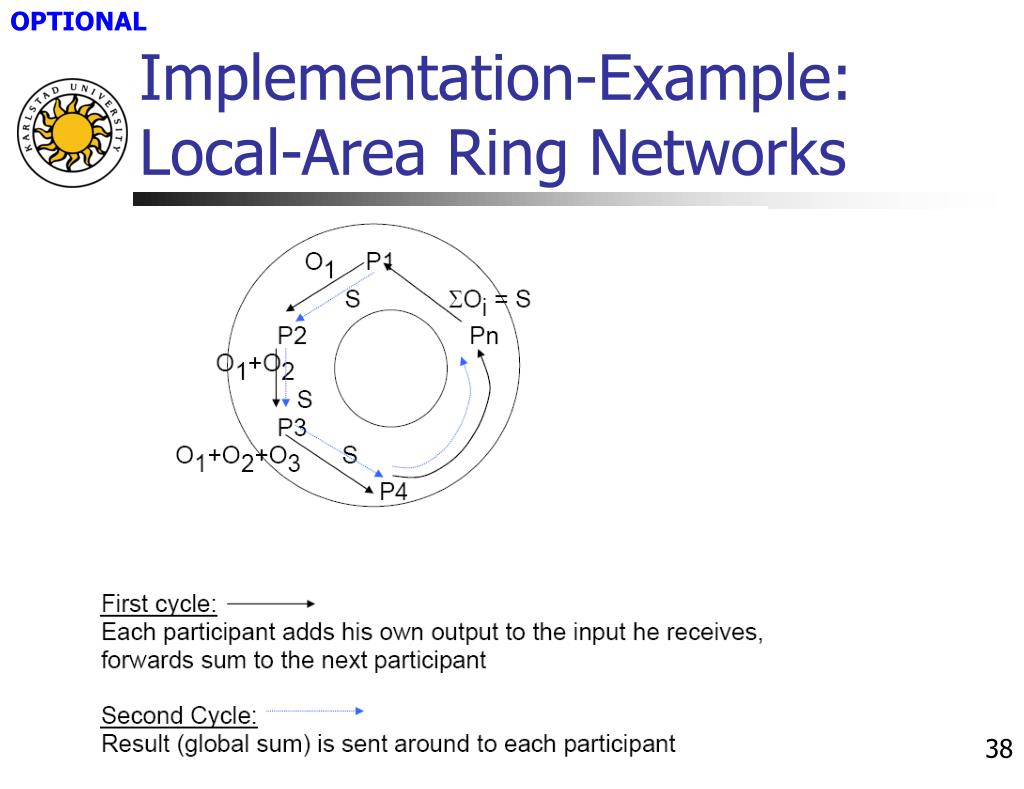 OPTIONAL

KARLSTAD UNIVERSITY

Implementation-Example: Local-Area Ring Networks

$O_1$ P1
S $\Sigma O_i = S$
P2 Pn
$O_1+O_2$
S
P3
$O_1+O_2+O_3$ S
P4

First cycle:
Each participant adds his own output to the input he receives, forwards sum to the next participant

Second Cycle:
Result (global sum) is sent around to each participant

38